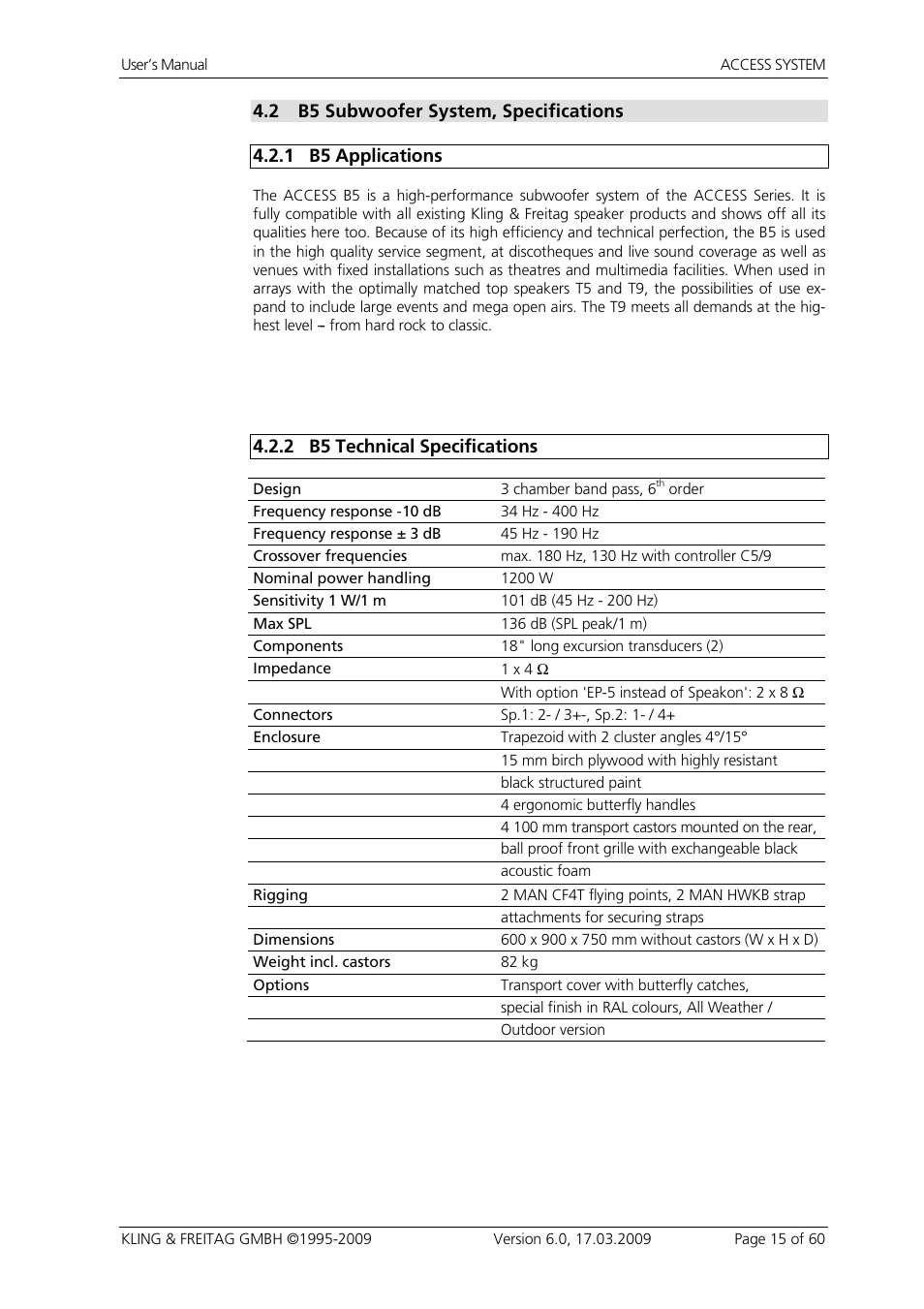 User's Manual

ACCESS SYSTEM

4.2 B5 Subwoofer System, Specifications

4.2.1 B5 Applications

The ACCESS B5 is a high-performance subwoofer system of the ACCESS Series. It is fully compatible with all existing Kling & Freitag speaker products and shows off all its qualities here too. Because of its high efficiency and technical perfection, the B5 is used in the high quality service segment, at discotheques and live sound coverage as well as venues with fixed installations such as theatres and multimedia facilities. When used in arrays with the optimally matched top speakers T5 and T9, the possibilities of use expand to include large events and mega open airs. The T9 meets all demands at the highest level – from hard rock to classic.

4.2.2 B5 Technical Specifications

| | |
|---|---|
| Design | 3 chamber band pass, $6^{th}$ order |
| Frequency response -10 dB | 34 Hz - 400 Hz |
| Frequency response ± 3 dB | 45 Hz - 190 Hz |
| Crossover frequencies | max. 180 Hz, 130 Hz with controller C5/9 |
| Nominal power handling | 1200 W |
| Sensitivity 1 W/1 m | 101 dB (45 Hz - 200 Hz) |
| Max SPL | 136 dB (SPL peak/1 m) |
| Components | 18" long excursion transducers (2) |
| Impedance | 1 x 4 Ω |
| | With option 'EP-5 instead of Speakon': 2 x 8 Ω |
| Connectors | Sp.1: 2- / 3+-, Sp.2: 1- / 4+ |
| Enclosure | Trapezoid with 2 cluster angles 4°/15° |
| | 15 mm birch plywood with highly resistant |
| | black structured paint |
| | 4 ergonomic butterfly handles |
| | 4 100 mm transport castors mounted on the rear, |
| | ball proof front grille with exchangeable black |
| | acoustic foam |
| Rigging | 2 MAN CF4T flying points, 2 MAN HWKB strap |
| | attachments for securing straps |
| Dimensions | 600 x 900 x 750 mm without castors (W x H x D) |
| Weight incl. castors | 82 kg |
| Options | Transport cover with butterfly catches, |
| | special finish in RAL colours, All Weather / |
| | Outdoor version |

KLING & FREITAG GMBH ©1995-2009

Version 6.0, 17.03.2009

Page 15 of 60